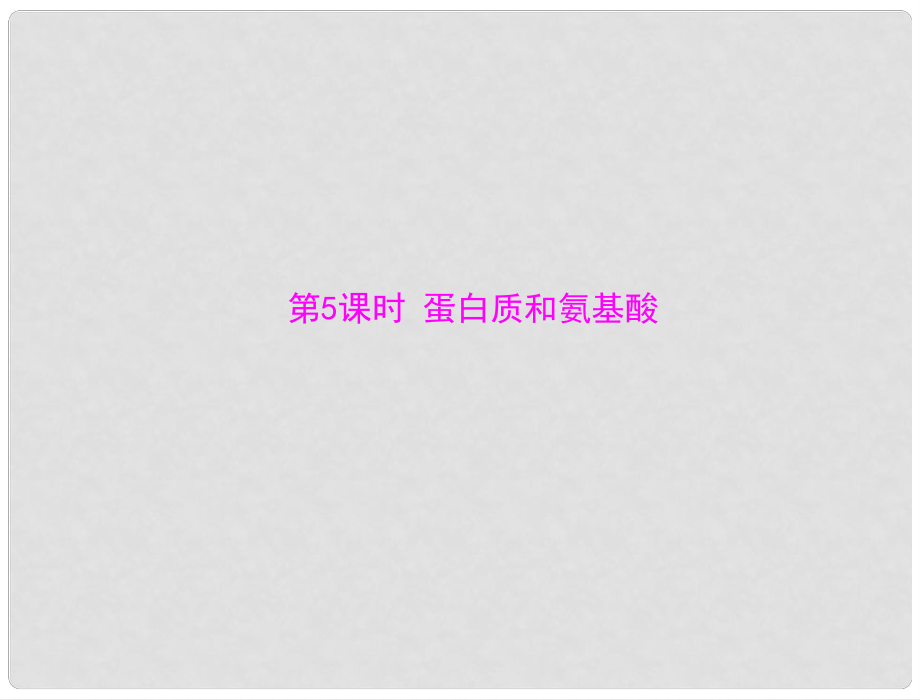 第5课时 蛋白质和氨基酸